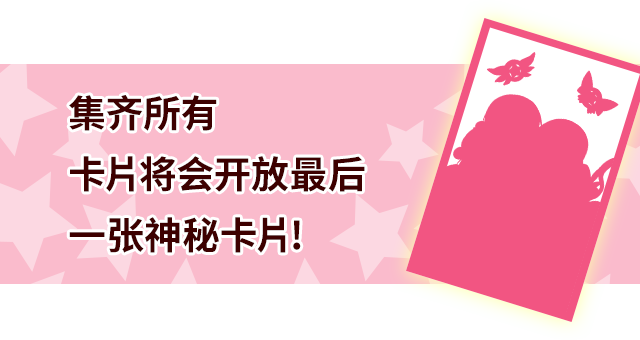 集齐所有
卡片将会开放最后
一张神秘卡片!